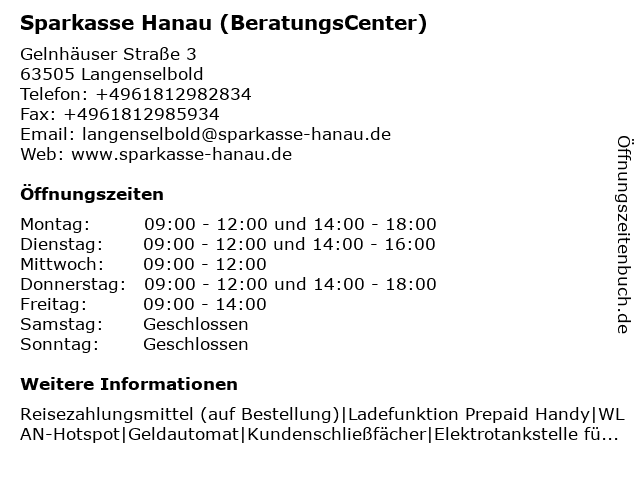 Sparkasse Hanau (BeratungsCenter)

Gelnhäuser Straße 3
63505 Langenselbold
Telefon: +4961812982834
Fax: +4961812985934
Email: langenselbold@sparkasse-hanau.de
Web: www.sparkasse-hanau.de

Öffnungszeiten

Montag: 09:00 - 12:00 und 14:00 - 18:00
Dienstag: 09:00 - 12:00 und 14:00 - 16:00
Mittwoch: 09:00 - 12:00
Donnerstag: 09:00 - 12:00 und 14:00 - 18:00
Freitag: 09:00 - 14:00
Samstag: Geschlossen
Sonntag: Geschlossen

Weitere Informationen

Reisezahlungsmittel (auf Bestellung)|Ladefunktion Prepaid Handy|WLAN-Hotspot|Geldautomat|Kundenschließfächer|Elektrotankstelle fü...

Öffnungszeitenbuch.de